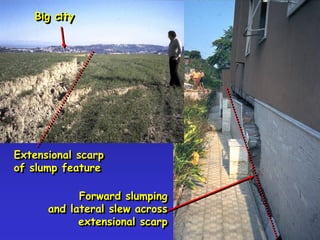 Big city

Extensional scarp of slump feature

Forward slumping and lateral slew across extensional scarp